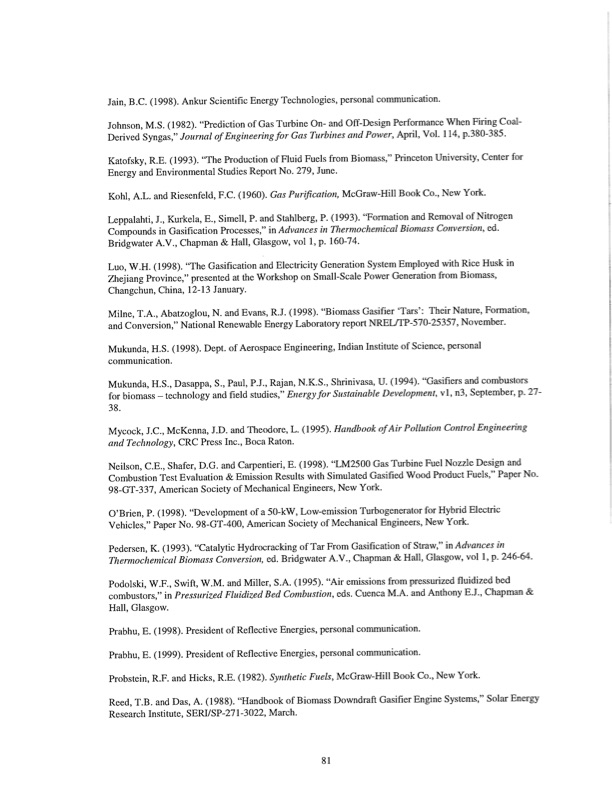 Jain, B.C. (1998). Ankur Scientific Energy Technologies, personal communication.

Johnson, M.S. (1982). "Prediction of Gas Turbine On- and Off-Design Performance When Firing Coal-Derived Syngas," Journal of Engineering for Gas Turbines and Power, April, Vol. 114, p.380-385.

Katofsky, R.E. (1993). "The Production of Fluid Fuels from Biomass," Princeton University, Center for Energy and Environmental Studies Report No. 279, June.

Kohl, A.L. and Riesenfeld, F.C. (1960). Gas Purification, McGraw-Hill Book Co., New York.

Leppalahti, J., Kurkela, E., Simell, P. and Stahlberg, P. (1993). "Formation and Removal of Nitrogen Compounds in Gasification Processes," in Advances in Thermochemical Biomass Conversion, ed. Bridgwater A.V., Chapman & Hall, Glasgow, vol 1, p. 160-74.

Luo, W.H. (1998). "The Gasification and Electricity Generation System Employed with Rice Husk in Zhejiang Province," presented at the Workshop on Small-Scale Power Generation from Biomass, Changchun, China, 12-13 January.

Milne, T.A., Abatzoglou, N. and Evans, R.J. (1998). "Biomass Gasifier 'Tars': Their Nature, Formation, and Conversion," National Renewable Energy Laboratory report NREL/TP-570-25357, November.

Mukunda, H.S. (1998). Dept. of Aerospace Engineering, Indian Institute of Science, personal communication.

Mukunda, H.S., Dasappa, S., Paul, P.J., Rajan, N.K.S., Shrinivasa, U. (1994). "Gasifiers and combustors for biomass – technology and field studies," Energy for Sustainable Development, v1, n3, September, p. 27-38.

Mycock, J.C., McKenna, J.D. and Theodore, L. (1995). Handbook of Air Pollution Control Engineering and Technology, CRC Press Inc., Boca Raton.

Neilson, C.E., Shafer, D.G. and Carpentieri, E. (1998). "LM2500 Gas Turbine Fuel Nozzle Design and Combustion Test Evaluation & Emission Results with Simulated Gasified Wood Product Fuels," Paper No. 98-GT-337, American Society of Mechanical Engineers, New York.

O'Brien, P. (1998). "Development of a 50-kW, Low-emission Turbogenerator for Hybrid Electric Vehicles," Paper No. 98-GT-400, American Society of Mechanical Engineers, New York.

Pedersen, K. (1993). "Catalytic Hydrocracking of Tar From Gasification of Straw," in Advances in Thermochemical Biomass Conversion, ed. Bridgwater A.V., Chapman & Hall, Glasgow, vol 1, p. 246-64.

Podolski, W.F., Swift, W.M. and Miller, S.A. (1995). "Air emissions from pressurized fluidized bed combustors," in Pressurized Fluidized Bed Combustion, eds. Cuenca M.A. and Anthony E.J., Chapman & Hall, Glasgow.

Prabhu, E. (1998). President of Reflective Energies, personal communication.

Prabhu, E. (1999). President of Reflective Energies, personal communication.

Probstein, R.F. and Hicks, R.E. (1982). Synthetic Fuels, McGraw-Hill Book Co., New York.

Reed, T.B. and Das, A. (1988). "Handbook of Biomass Downdraft Gasifier Engine Systems," Solar Energy Research Institute, SERI/SP-271-3022, March.

81